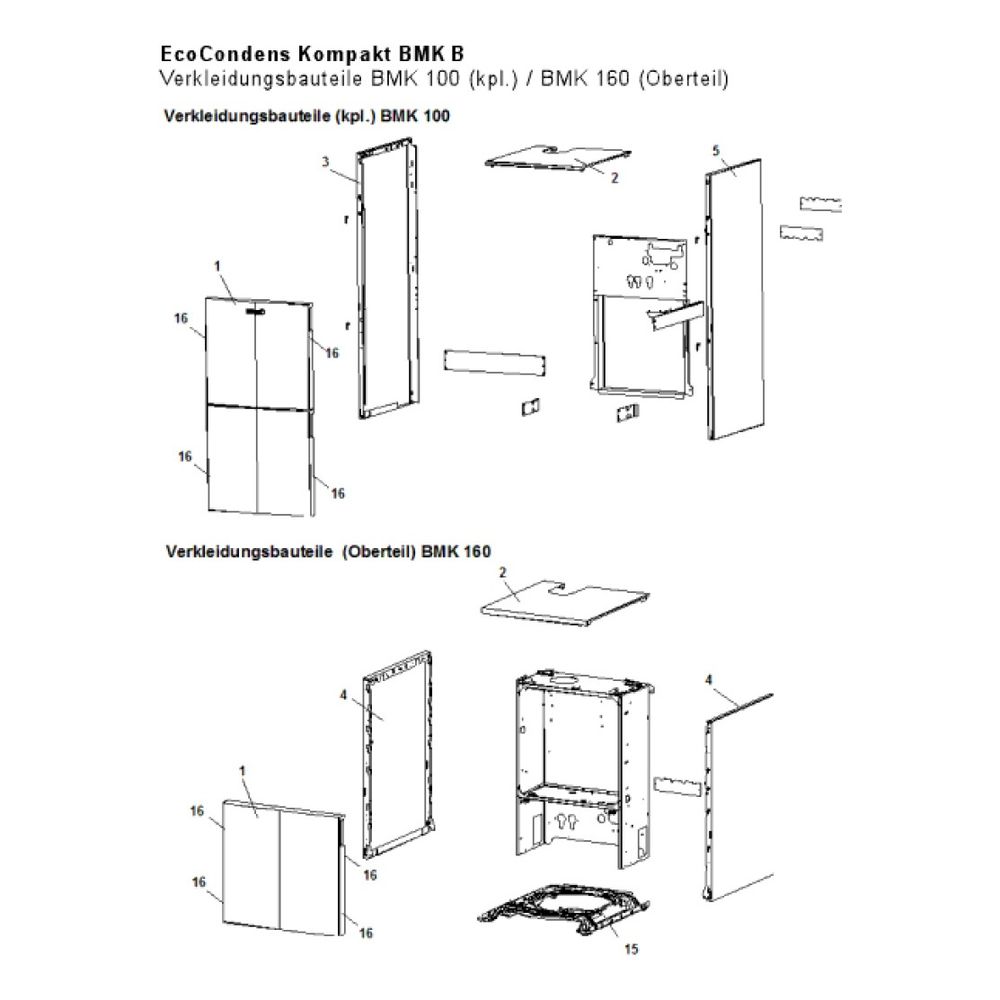 EcoCondens Kompakt BMK B
Verkleidungsbauteile BMK 100 (kpl.) / BMK 160 (Oberteil)

Verkleidungsbauteile (kpl.) BMK 100

3
2
5
1
16
16
16
16

Verkleidungsbauteile (Oberteil) BMK 160

2
4
4
1
16
16
16
16
15